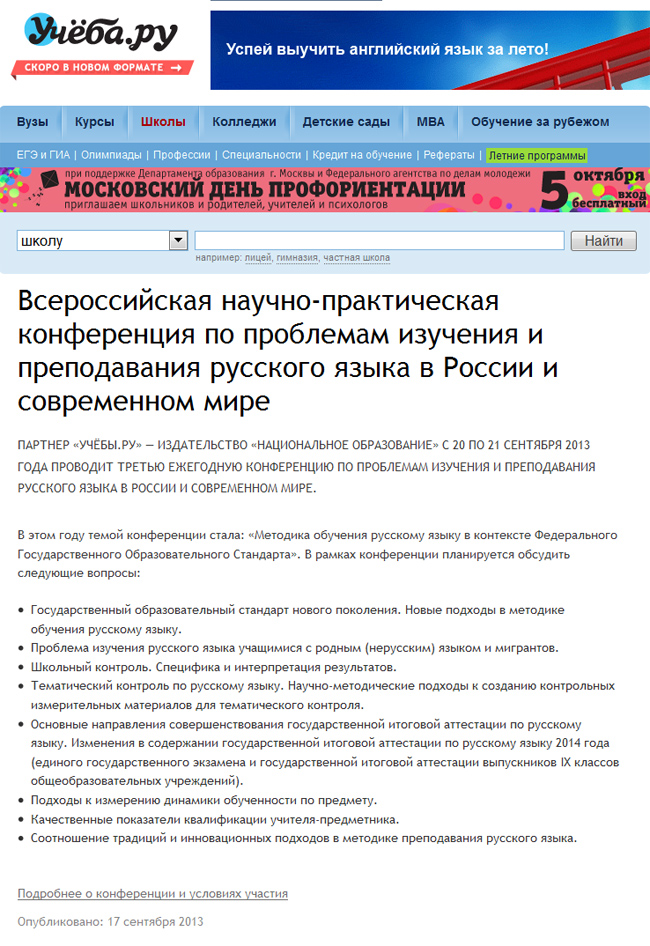 Учёба.ру
СКОРО В НОВОМ ФОРМАТЕ →

Успей выучить английский язык за лето!

Вузы | Курсы | Школы | Колледжи | Детские сады | MBA | Обучение за рубежом

ЕГЭ и ГИА | Олимпиады | Профессии | Специальности | Кредит на обучение | Рефераты | Летние программы

при поддержке Департамента образования г. Москвы и Федерального агентства по делам молодежи
МОСКОВСКИЙ ДЕНЬ ПРОФОРИЕНТАЦИИ
приглашаем школьников и родителей, учителей и психологов
5 октября
вход бесплатный

школу
Найти
например: лицей, гимназия, частная школа

Всероссийская научно-практическая конференция по проблемам изучения и преподавания русского языка в России и современном мире

ПАРТНЕР «УЧЁБЫ.РУ» — ИЗДАТЕЛЬСТВО «НАЦИОНАЛЬНОЕ ОБРАЗОВАНИЕ» С 20 ПО 21 СЕНТЯБРЯ 2013 ГОДА ПРОВОДИТ ТРЕТЬЮ ЕЖЕГОДНУЮ КОНФЕРЕНЦИЮ ПО ПРОБЛЕМАМ ИЗУЧЕНИЯ И ПРЕПОДАВАНИЯ РУССКОГО ЯЗЫКА В РОССИИ И СОВРЕМЕННОМ МИРЕ.

В этом году темой конференции стала: «Методика обучения русскому языку в контексте Федерального Государственного Образовательного Стандарта». В рамках конференции планируется обсудить следующие вопросы:

• Государственный образовательный стандарт нового поколения. Новые подходы в методике обучения русскому языку.
• Проблема изучения русского языка учащимися с родным (нерусским) языком и мигрантов.
• Школьный контроль. Специфика и интерпретация результатов.
• Тематический контроль по русскому языку. Научно-методические подходы к созданию контрольных измерительных материалов для тематического контроля.
• Основные направления совершенствования государственной итоговой аттестации по русскому языку. Изменения в содержании государственной итоговой аттестации по русскому языку 2014 года (единого государственного экзамена и государственной итоговой аттестации выпускников IX классов общеобразовательных учреждений).
• Подходы к измерению динамики обученности по предмету.
• Качественные показатели квалификации учителя-предметника.
• Соотношение традиций и инновационных подходов в методике преподавания русского языка.

Подробнее о конференции и условиях участия

Опубликовано: 17 сентября 2013